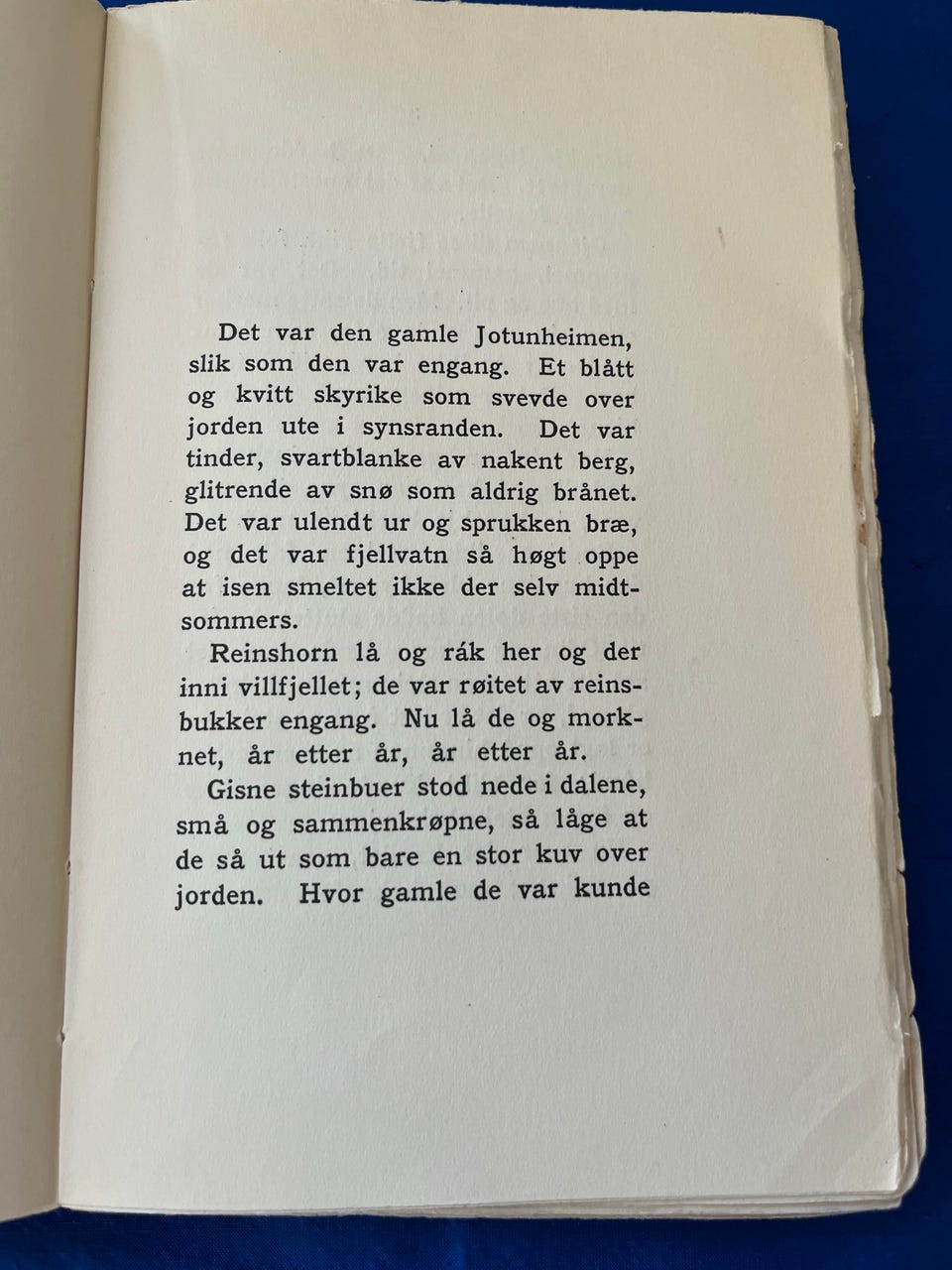 Det var den gamle Jotunheimen, slik som den var engang. Et blått og kvitt skyrike som svevde over jorden ute i synsranden. Det var tinder, svartblanke av nakent berg, glitrende av snø som aldrig brånet. Det var ulendt ur og sprukken bræ, og det var fjellvatn så høgt oppe at isen smeltet ikke der selv midtsommers.

Reinshorn lå og rák her og der inni villfjellet; de var røitet av reinsbukker engang. Nu lå de og morknet, år etter år, år etter år.

Gisne steinbuer stod nede i dalene, små og sammenkrøpne, så låge at de så ut som bare en stor kuv over jorden. Hvor gamle de var kunde